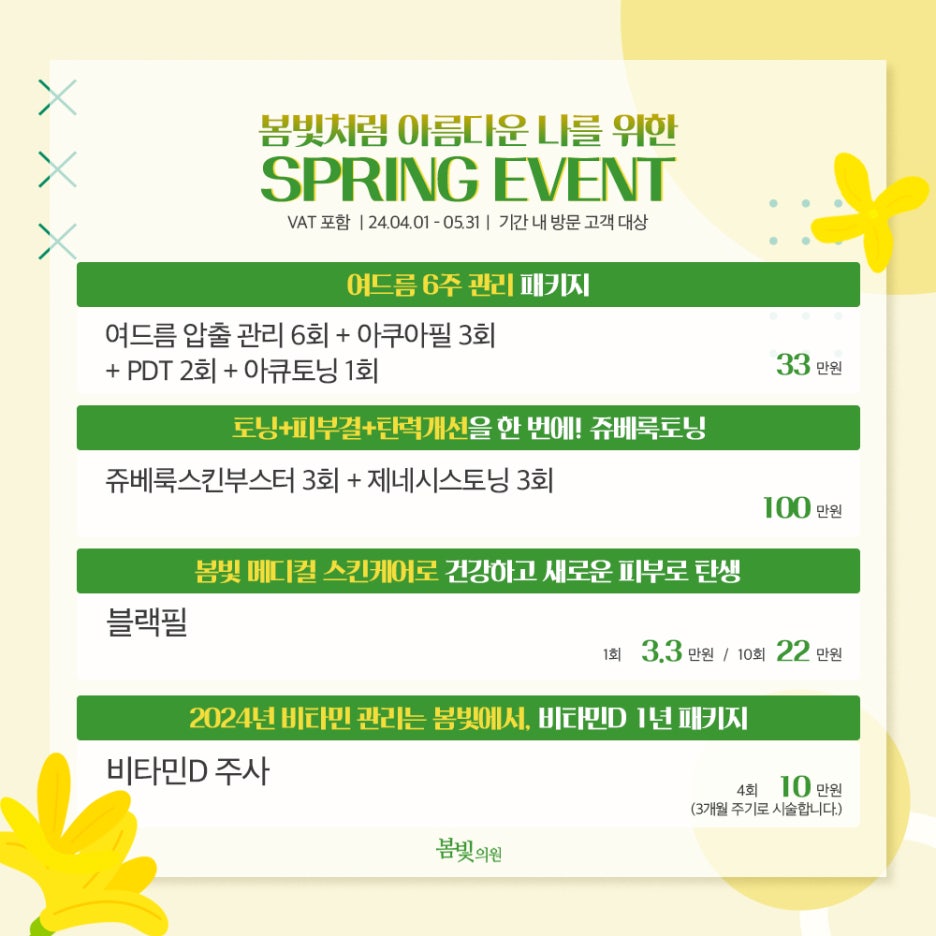 봄빛처럼 아름다운 나를 위한
SPRING EVENT
VAT 포함 | 24.04.01 - 05.31 | 기간 내 방문 고객 대상

여드름 6주 관리 패키지

여드름 압출 관리 6회 + 아쿠아필 3회
+ PDT 2회 + 아큐토닝 1회

33 만원

토닝+피부결+탄력개선을 한 번에! 쥬베룩토닝

쥬베룩스킨부스터 3회 + 제네시스토닝 3회

100 만원

봄빛 메디컬 스킨케어로 건강하고 새로운 피부로 탄생

블랙필

1회 3.3 만원 / 10회 22 만원

2024년 비타민 관리는 봄빛에서, 비타민D 1년 패키지

비타민D 주사

4회 10 만원
(3개월 주기로 시술합니다.)

봄빛의원